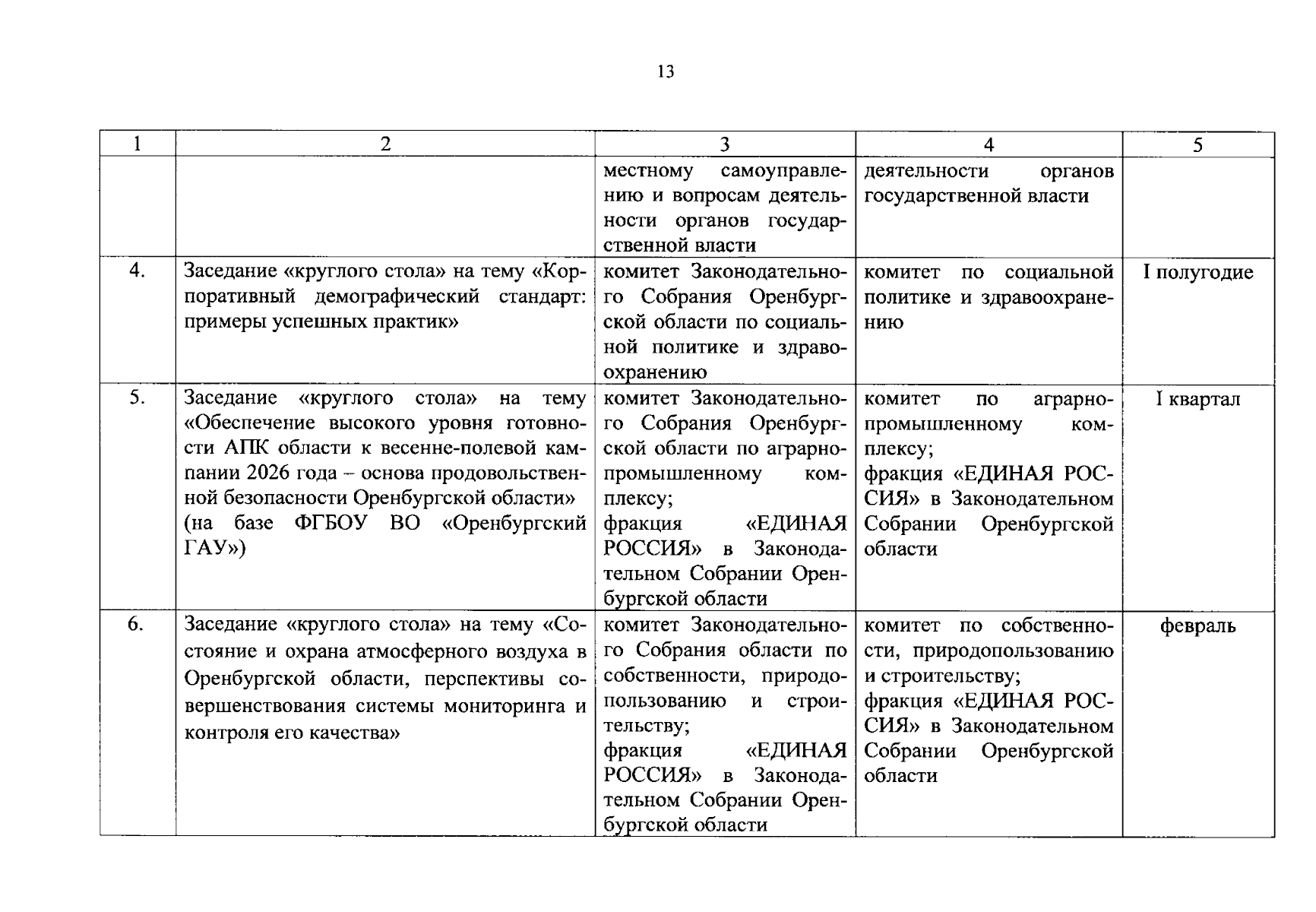 13

| 1 | 2 | 3 | 4 | 5 |
|---|---|---|---|---|
| | | местному самоуправлению и вопросам деятельности органов государственной власти | деятельности органов государственной власти | |
| 4. | Заседание «круглого стола» на тему «Корпоративный демографический стандарт: примеры успешных практик» | комитет Законодательного Собрания Оренбургской области по социальной политике и здравоохранению | комитет по социальной политике и здравоохранению | I полугодие |
| 5. | Заседание «круглого стола» на тему «Обеспечение высокого уровня готовности АПК области к весенне-полевой кампании 2026 года – основа продовольственной безопасности Оренбургской области» (на базе ФГБОУ ВО «Оренбургский ГАУ») | комитет Законодательного Собрания Оренбургской области по аграрно-промышленному комплексу; фракция «ЕДИНАЯ РОССИЯ» в Законодательном Собрании Оренбургской области | комитет по аграрно-промышленному комплексу; фракция «ЕДИНАЯ РОССИЯ» в Законодательном Собрании Оренбургской области | I квартал |
| 6. | Заседание «круглого стола» на тему «Состояние и охрана атмосферного воздуха в Оренбургской области, перспективы совершенствования системы мониторинга и контроля его качества» | комитет Законодательного Собрания области по собственности, природопользованию и строительству; фракция «ЕДИНАЯ РОССИЯ» в Законодательном Собрании Оренбургской области | комитет по собственности, природопользованию и строительству; фракция «ЕДИНАЯ РОССИЯ» в Законодательном Собрании Оренбургской области | февраль |